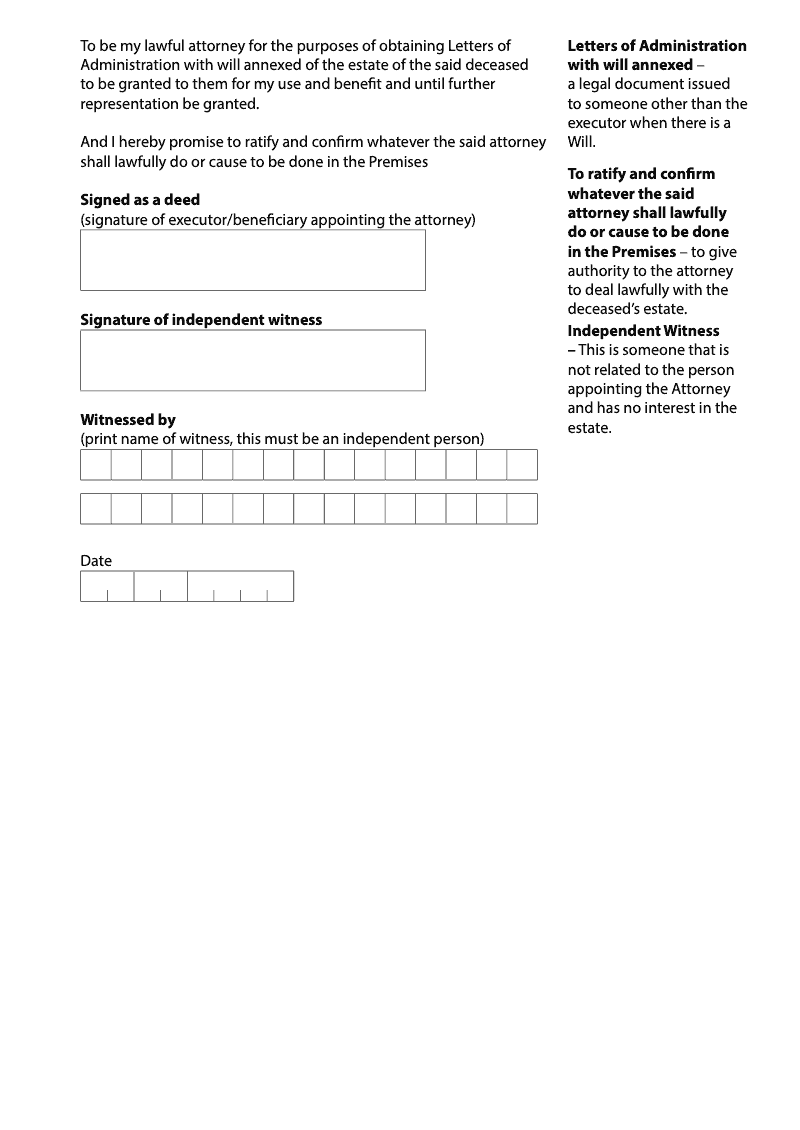 To be my lawful attorney for the purposes of obtaining Letters of Administration with will annexed of the estate of the said deceased to be granted to them for my use and benefit and until further representation be granted.

And I hereby promise to ratify and confirm whatever the said attorney shall lawfully do or cause to be done in the Premises

Signed as a deed
(signature of executor/beneficiary appointing the attorney)

Signature of independent witness

Witnessed by
(print name of witness, this must be an independent person)

Date

Letters of Administration with will annexed – a legal document issued to someone other than the executor when there is a Will.

To ratify and confirm whatever the said attorney shall lawfully do or cause to be done in the Premises – to give authority to the attorney to deal lawfully with the deceased's estate.

Independent Witness – This is someone that is not related to the person appointing the Attorney and has no interest in the estate.